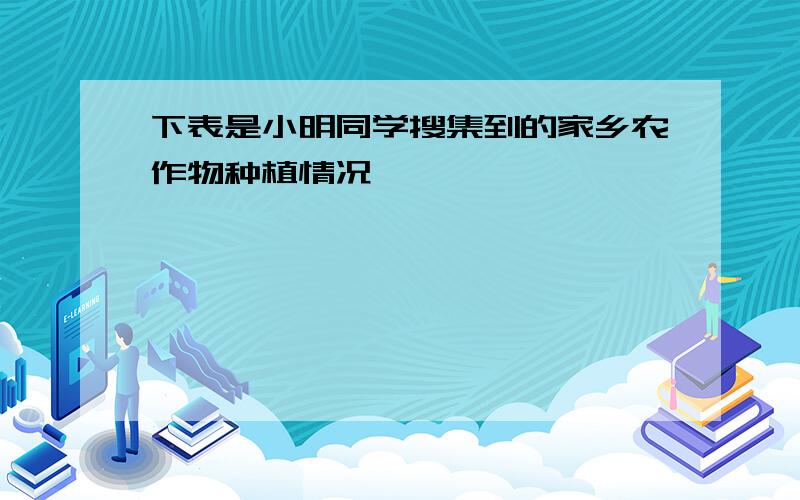 下表是小明同学搜集到的家乡农作物种植情况

E-LEARNING